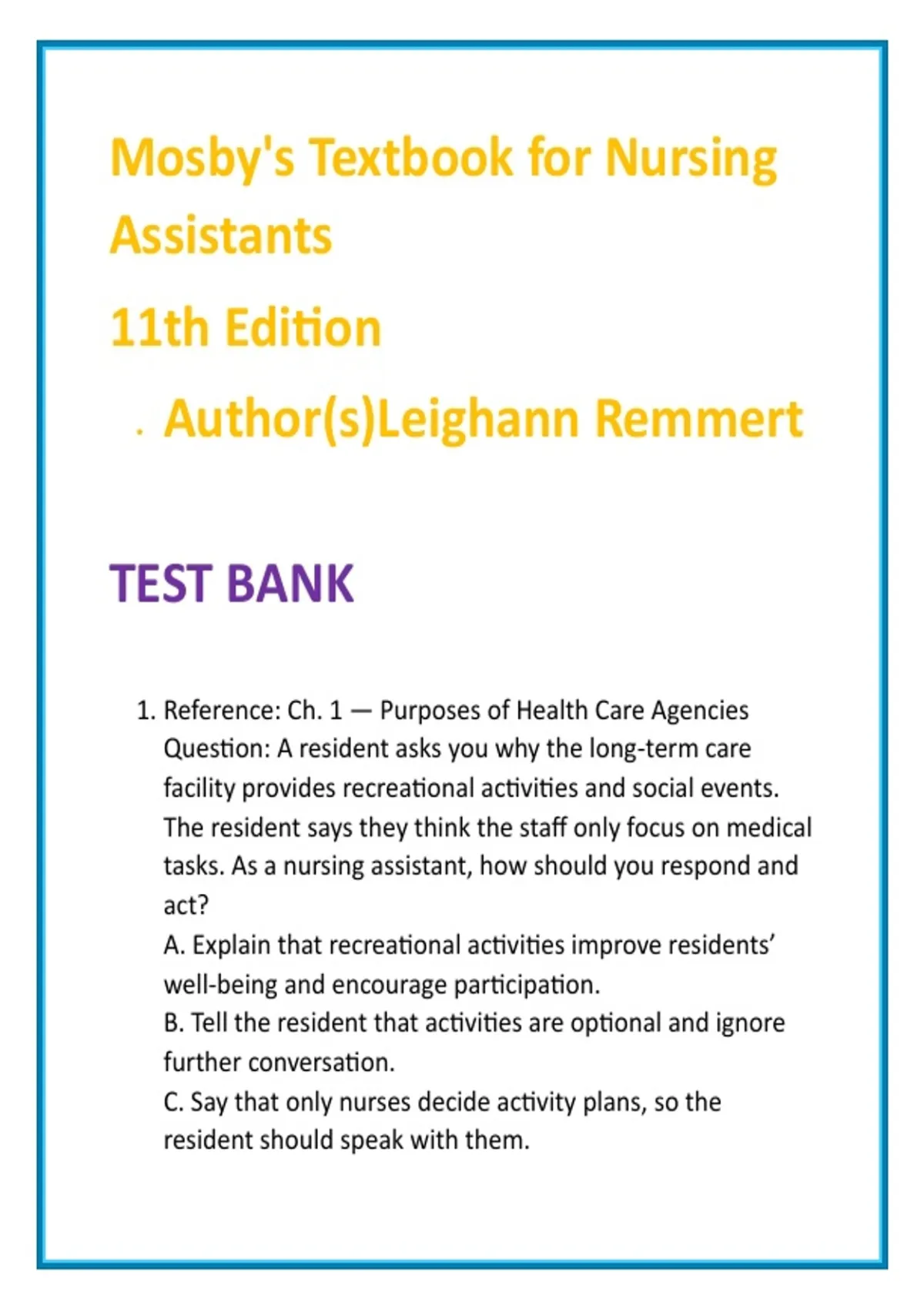 Mosby's Textbook for Nursing Assistants

11th Edition

. Author(s)Leighann Remmert

TEST BANK

1. Reference: Ch. 1 — Purposes of Health Care Agencies
Question: A resident asks you why the long-term care facility provides recreational activities and social events. The resident says they think the staff only focus on medical tasks. As a nursing assistant, how should you respond and act?
A. Explain that recreational activities improve residents' well-being and encourage participation.
B. Tell the resident that activities are optional and ignore further conversation.
C. Say that only nurses decide activity plans, so the resident should speak with them.